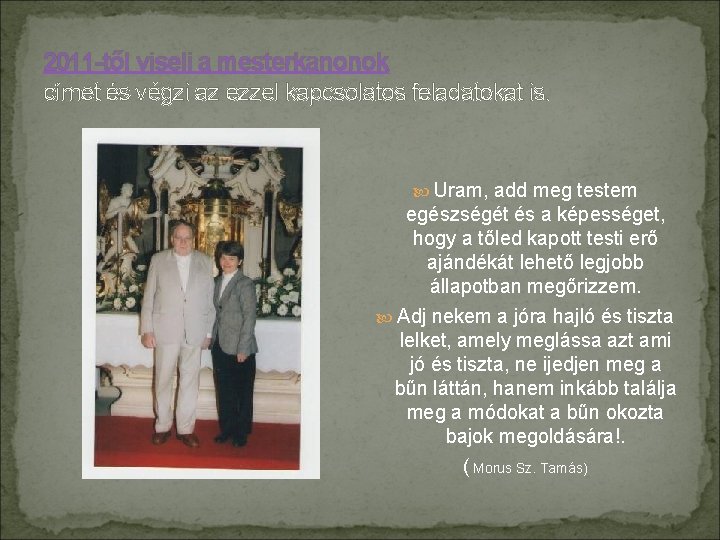 2011-től viseli a mesterkanonok címet és végzi az ezzel kapcsolatos feladatokat is.

Uram, add meg testem egészségét és a képességet, hogy a tőled kapott testi erő ajándékát lehető legjobb állapotban megőrizzem.

Adj nekem a jóra hajló és tiszta lelket, amely meglássa azt ami jó és tiszta, ne ijedjen meg a bűn láttán, hanem inkább találja meg a módokat a bűn okozta bajok megoldására!.

( Morus Sz. Tamás)